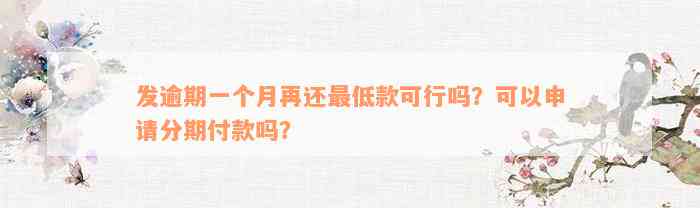 发逾期一个月再还最低款可行吗？可以申请分期付款吗？